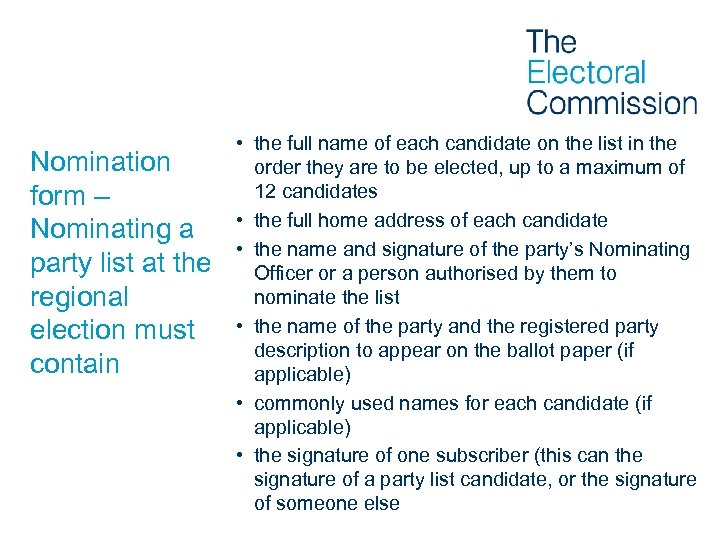 The Electoral Commission

Nomination form – Nominating a party list at the regional election must contain

• the full name of each candidate on the list in the order they are to be elected, up to a maximum of 12 candidates
• the full home address of each candidate
• the name and signature of the party's Nominating Officer or a person authorised by them to nominate the list
• the name of the party and the registered party description to appear on the ballot paper (if applicable)
• commonly used names for each candidate (if applicable)
• the signature of one subscriber (this can the signature of a party list candidate, or the signature of someone else